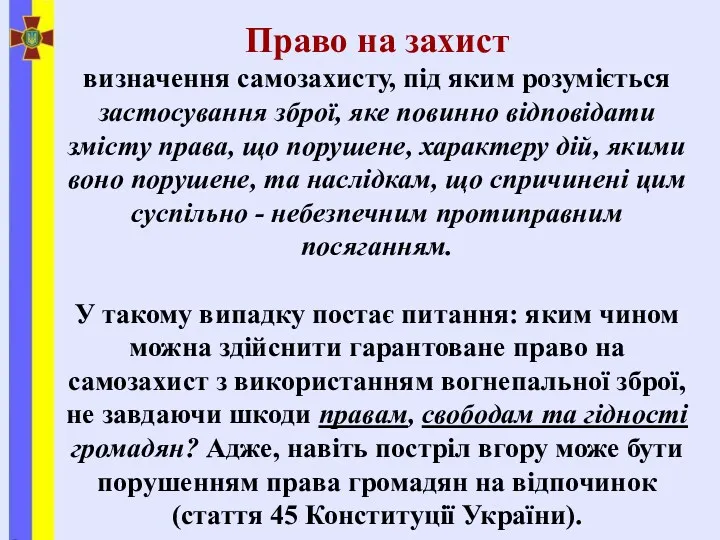 Право на захист
визначення самозахисту, під яким розуміється застосування зброї, яке повинно відповідати змісту права, що порушене, характеру дій, якими воно порушене, та наслідкам, що спричинені цим суспільно - небезпечним протиправним посяганням.

У такому випадку постає питання: яким чином можна здійснити гарантоване право на самозахист з використанням вогнепальної зброї, не завдаючи шкоди правам, свободам та гідності громадян? Адже, навіть постріл вгору може бути порушенням права громадян на відпочинок (стаття 45 Конституції України).